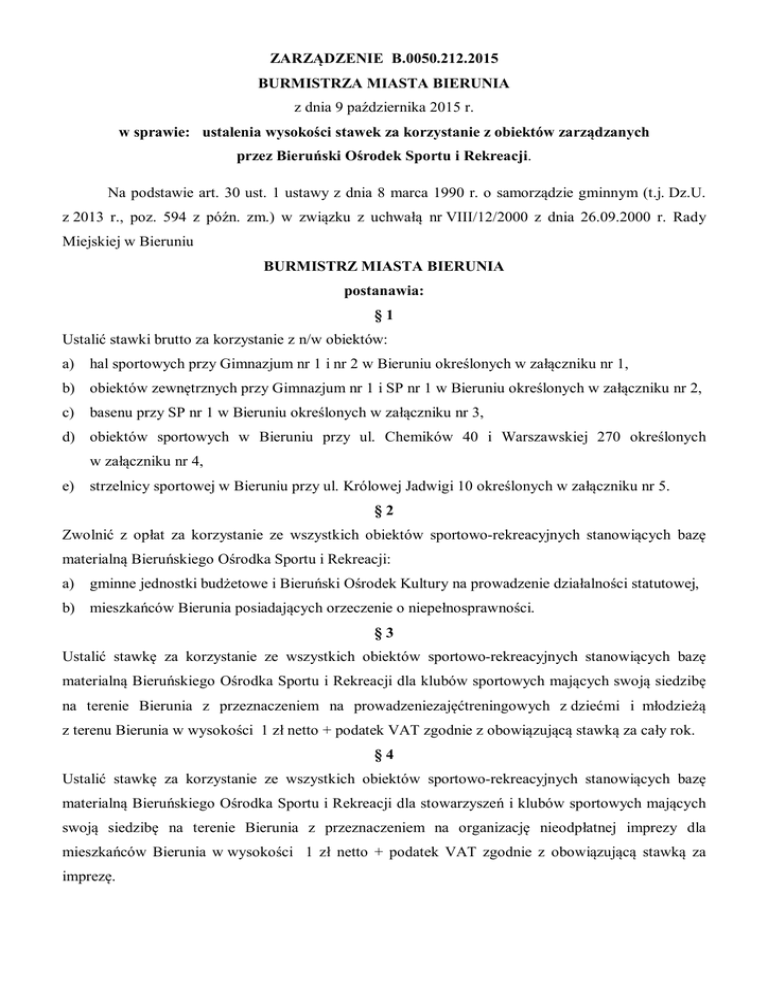 ZARZĄDZENIE B.0050.212.2015
BURMISTRZA MIASTA BIERUNIA
z dnia 9 października 2015 r.
w sprawie: ustalenia wysokości stawek za korzystanie z obiektów zarządzanych przez Bieruński Ośrodek Sportu i Rekreacji.

Na podstawie art. 30 ust. 1 ustawy z dnia 8 marca 1990 r. o samorządzie gminnym (t.j. Dz.U. z 2013 r., poz. 594 z późn. zm.) w związku z uchwałą nr VIII/12/2000 z dnia 26.09.2000 r. Rady Miejskiej w Bieruniu

BURMISTRZ MIASTA BIERUNIA
postanawia:
§ 1
Ustalić stawki brutto za korzystanie z n/w obiektów:
a) hal sportowych przy Gimnazjum nr 1 i nr 2 w Bieruniu określonych w załączniku nr 1,
b) obiektów zewnętrznych przy Gimnazjum nr 1 i SP nr 1 w Bieruniu określonych w załączniku nr 2,
c) basenu przy SP nr 1 w Bieruniu określonych w załączniku nr 3,
d) obiektów sportowych w Bieruniu przy ul. Chemików 40 i Warszawskiej 270 określonych w załączniku nr 4,
e) strzelnicy sportowej w Bieruniu przy ul. Królowej Jadwigi 10 określonych w załączniku nr 5.
§ 2
Zwolnić z opłat za korzystanie ze wszystkich obiektów sportowo-rekreacyjnych stanowiących bazę materialną Bieruńskiego Ośrodka Sportu i Rekreacji:
a) gminne jednostki budżetowe i Bieruński Ośrodek Kultury na prowadzenie działalności statutowej,
b) mieszkańców Bierunia posiadających orzeczenie o niepełnosprawności.
§ 3
Ustalić stawkę za korzystanie ze wszystkich obiektów sportowo-rekreacyjnych stanowiących bazę materialną Bieruńskiego Ośrodka Sportu i Rekreacji dla klubów sportowych mających swoją siedzibę na terenie Bierunia z przeznaczeniem na prowadzeniezajęćtreningowych z dziećmi i młodzieżą z terenu Bierunia w wysokości 1 zł netto + podatek VAT zgodnie z obowiązującą stawką za cały rok.
§ 4
Ustalić stawkę za korzystanie ze wszystkich obiektów sportowo-rekreacyjnych stanowiących bazę materialną Bieruńskiego Ośrodka Sportu i Rekreacji dla stowarzyszeń i klubów sportowych mających swoją siedzibę na terenie Bierunia z przeznaczeniem na organizację nieodpłatnej imprezy dla mieszkańców Bierunia w wysokości 1 zł netto + podatek VAT zgodnie z obowiązującą stawką za imprezę.